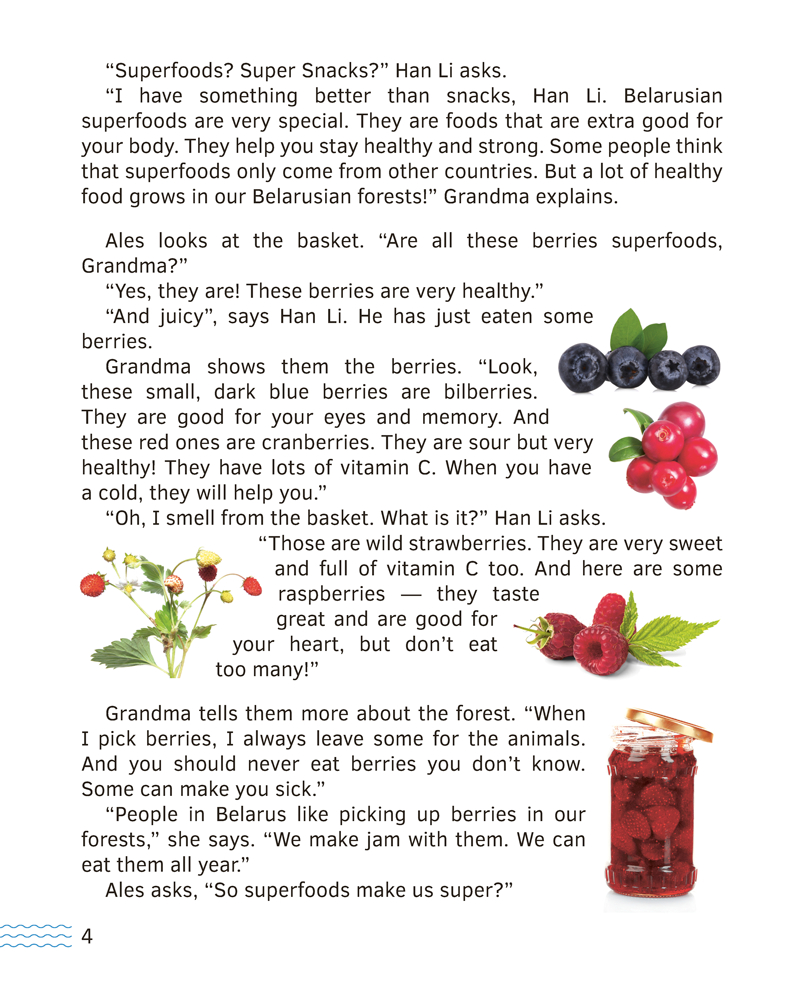 "Superfoods? Super Snacks?" Han Li asks.

"I have something better than snacks, Han Li. Belarusian superfoods are very special. They are foods that are extra good for your body. They help you stay healthy and strong. Some people think that superfoods only come from other countries. But a lot of healthy food grows in our Belarusian forests!" Grandma explains.

Ales looks at the basket. "Are all these berries superfoods, Grandma?"

"Yes, they are! These berries are very healthy."

"And juicy", says Han Li. He has just eaten some berries.

Grandma shows them the berries. "Look, these small, dark blue berries are bilberries. They are good for your eyes and memory. And these red ones are cranberries. They are sour but very healthy! They have lots of vitamin C. When you have a cold, they will help you."

"Oh, I smell from the basket. What is it?" Han Li asks.

"Those are wild strawberries. They are very sweet and full of vitamin C too. And here are some raspberries — they taste great and are good for your heart, but don't eat too many!"

Grandma tells them more about the forest. "When I pick berries, I always leave some for the animals. And you should never eat berries you don't know. Some can make you sick."

"People in Belarus like picking up berries in our forests," she says. "We make jam with them. We can eat them all year."

Ales asks, "So superfoods make us super?"

4